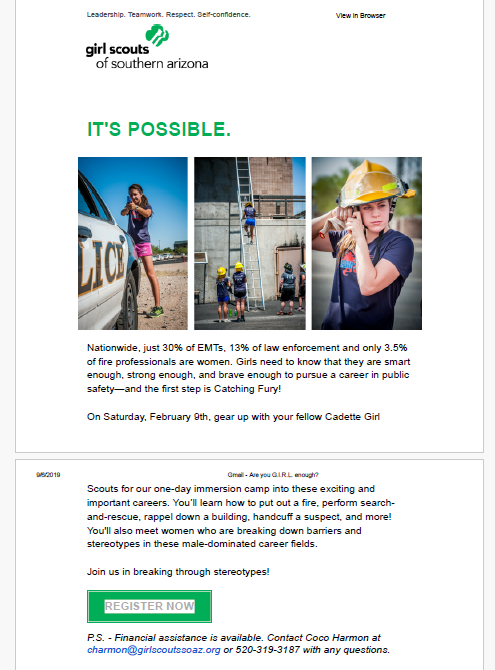 Leadership. Teamwork. Respect. Self-confidence.

View in Browser

girl scouts of southern arizona

IT'S POSSIBLE.

LICE

Nationwide, just 30% of EMTs, 13% of law enforcement and only 3.5% of fire professionals are women. Girls need to know that they are smart enough, strong enough, and brave enough to pursue a career in public safety—and the first step is Catching Fury!

On Saturday, February 9th, gear up with your fellow Cadette Girl

9/6/2019

Gmail - Are you G.I.R.L. enough?

Scouts for our one-day immersion camp into these exciting and important careers. You'll learn how to put out a fire, perform search-and-rescue, rappel down a building, handcuff a suspect, and more! You'll also meet women who are breaking down barriers and stereotypes in these male-dominated career fields.

Join us in breaking through stereotypes!

REGISTER NOW

P.S. - Financial assistance is available. Contact Coco Harmon at charmon@girlscoutssoaz.org or 520-319-3187 with any questions.